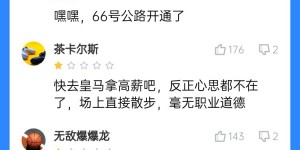 嘿嘿，66号公路开通了

茶卡尔斯
176 2
快去皇马拿高薪吧，反正心思都不在了，场上直接散步，毫无职业道德

无敌爆爆龙
143 2